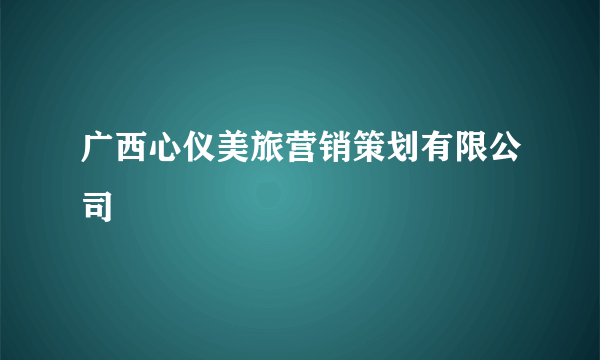 广西心仪美旅营销策划有限公司